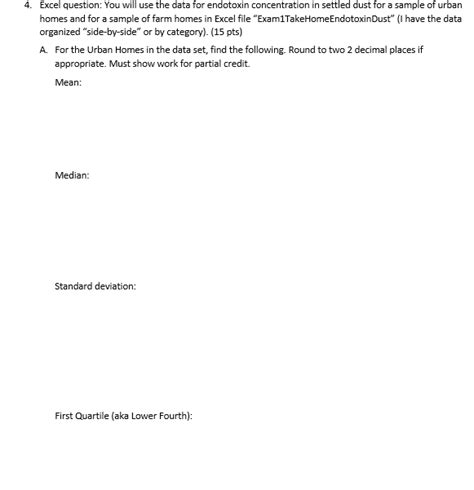 4. Excel question: You will use the data for endotoxin concentration in settled dust for a sample of urban homes and for a sample of farm homes in Excel file "Exam1TakeHomeEndotoxinDust" (I have the data organized "side-by-side" or by category). (15 pts)

A. For the Urban Homes in the data set, find the following. Round to two 2 decimal places if appropriate. Must show work for partial credit.

Mean:

Median:

Standard deviation:

First Quartile (aka Lower Fourth):